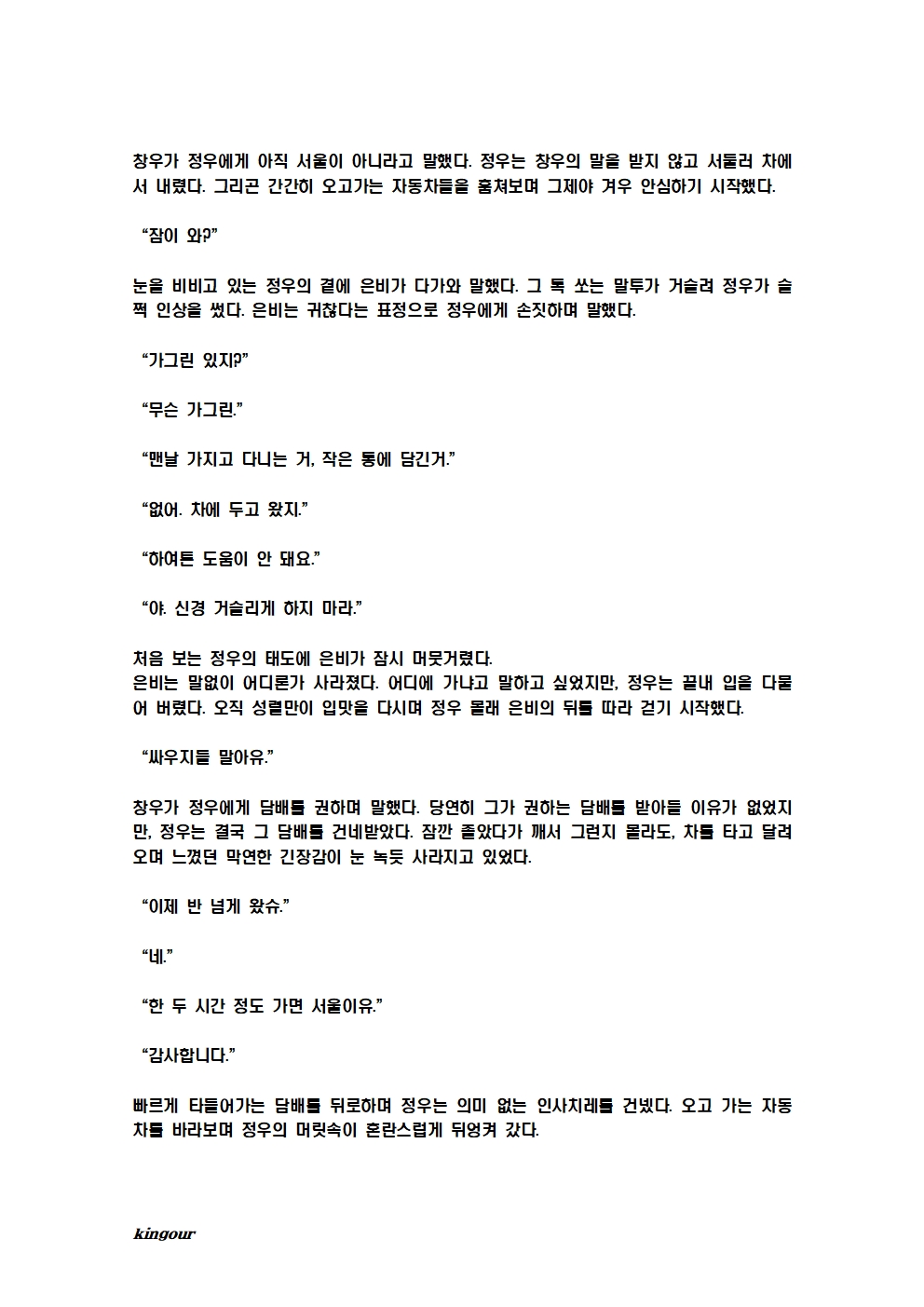 창우가 정우에게 아직 서울이 아니라고 말했다. 정우는 창우의 말을 받지 않고 서둘러 차에서 내렸다. 그리곤 간간히 오고가는 자동차들을 훔쳐보며 그제야 겨우 안심하기 시작했다.

“잠이 와?”

눈을 비비고 있는 정우의 곁에 은비가 다가와 말했다. 그 톡 쏘는 말투가 거슬려 정우가 슬쩍 인상을 썼다. 은비는 귀찮다는 표정으로 정우에게 손짓하며 말했다.

“가그린 있지?”

“무슨 가그린.”

“맨날 가지고 다니는 거, 작은 통에 담긴거.”

“없어. 차에 두고 왔지.”

“하여튼 도움이 안 돼요.”

“야. 신경 거슬리게 하지 마라.”

처음 보는 정우의 태도에 은비가 잠시 머뭇거렸다.
은비는 말없이 어디론가 사라졌다. 어디에 가냐고 말하고 싶었지만, 정우는 끝내 입을 다물어 버렸다. 오직 성렬만이 입맛을 다시며 정우 몰래 은비의 뒤를 따라 걷기 시작했다.

“싸우지들 말아유.”

창우가 정우에게 담배를 권하며 말했다. 당연히 그가 권하는 담배를 받아들 이유가 없었지만, 정우는 결국 그 담배를 건네받았다. 잠깐 졸았다가 깨서 그런지 몰라도, 차를 타고 달려오며 느꼈던 막연한 긴장감이 눈 녹듯 사라지고 있었다.

“이제 반 넘게 왔슈.”

“네.”

“한 두 시간 정도 가면 서울이유.”

“감사합니다.”

빠르게 타들어가는 담배를 뒤로하며 정우는 의미 없는 인사치레를 건넸다. 오고 가는 자동차를 바라보며 정우의 머릿속이 혼란스럽게 뒤엉켜 갔다.

kingour